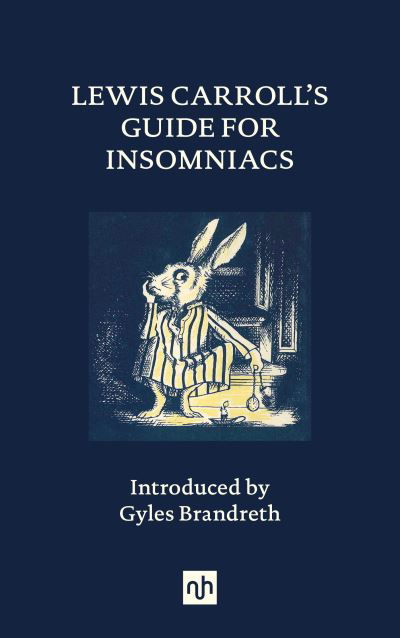 LEWIS CARROLL'S GUIDE FOR INSOMNIACS

Introduced by Gyles Brandreth

nh